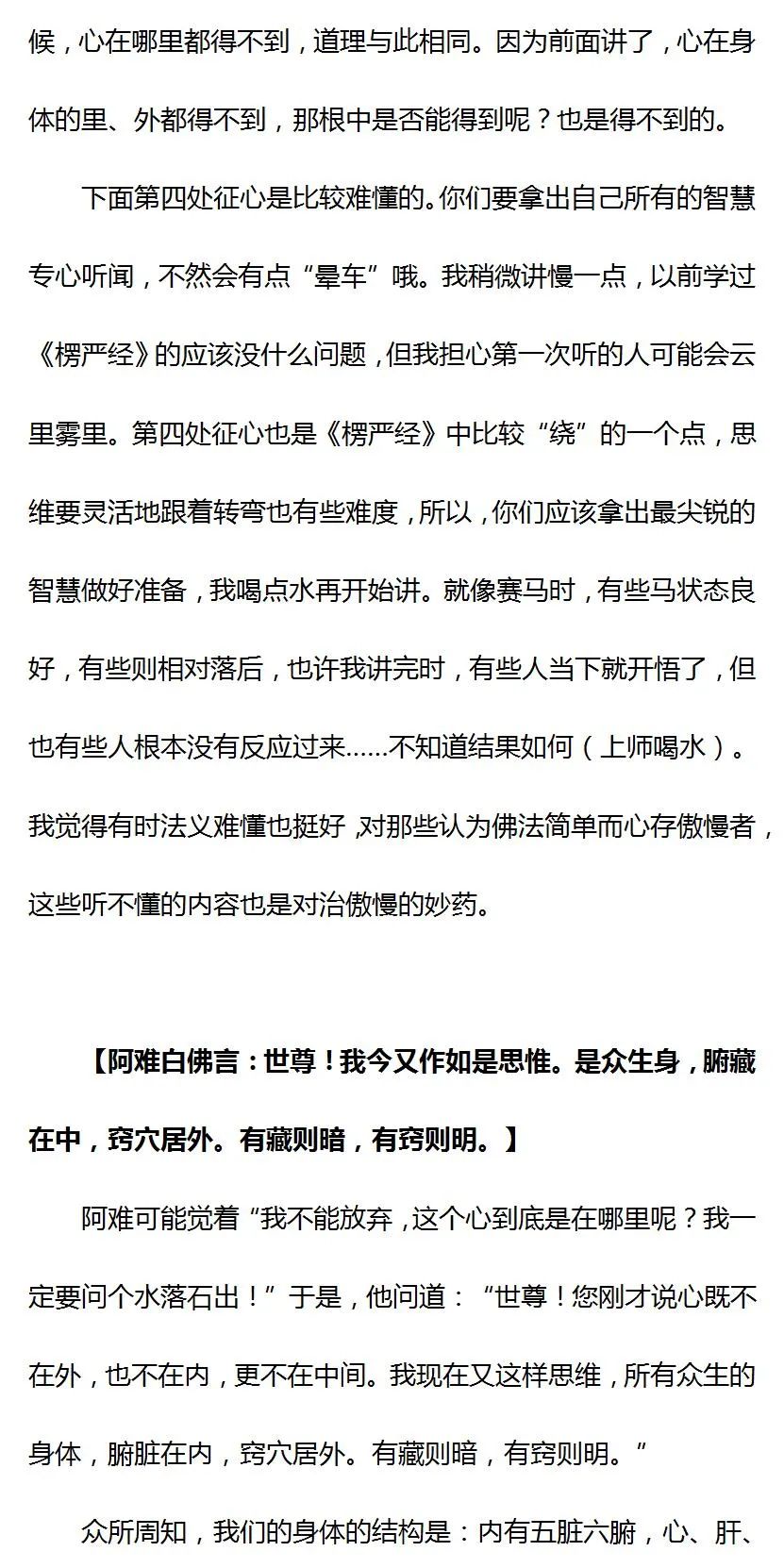 候，心在哪里都得不到，道理与此相同。因为前面讲了，心在身体的里、外都得不到，那根中是否能得到呢？也是得不到的。

下面第四处征心是比较难懂的。你们要拿出自己所有的智慧专心听闻，不然会有点“晕车”哦。我稍微讲慢一点，以前学过《楞严经》的应该没什么问题，但我担心第一次听的人可能会云里雾里。第四处征心也是《楞严经》中比较“绕”的一个点，思维要灵活地跟着转弯也有些难度，所以，你们应该拿出最尖锐的智慧做好准备，我喝点水再开始讲。就像赛马时，有些马状态良好，有些则相对落后，也许我讲完时，有些人当下就开悟了，但也有些人根本没有反应过来……不知道结果如何（上师喝水）。我觉得有时法义难懂也挺好，对那些认为佛法简单而心存傲慢者，这些听不懂的内容也是对治傲慢的妙药。

【阿难白佛言：世尊！我今又作如是思惟。是众生身，腑藏在中，窍穴居外。有藏则暗，有窍则明。】

阿难可能觉着“我不能放弃，这个心到底是在哪里呢？我一定要问个水落石出！”于是，他问道：“世尊！您刚才说心既不在外，也不在内，更不在中间。我现在又这样思维，所有众生的身体，腑脏在内，窍穴居外。有藏则暗，有窍则明。”

众所周知，我们的身体的结构是：内有五脏六腑，心、肝、